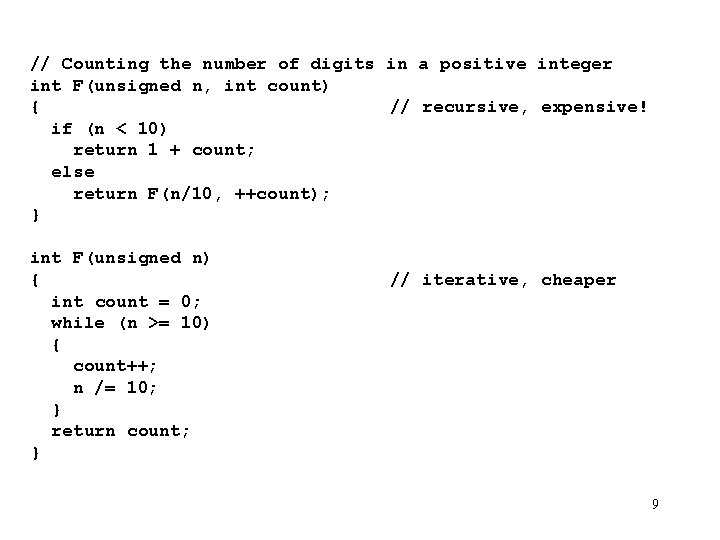 // Counting the number of digits in a positive integer
int F(unsigned n, int count)
{                                  // recursive, expensive!
  if (n < 10)
    return 1 + count;
  else
    return F(n/10, ++count);
}

int F(unsigned n)
{                                  // iterative, cheaper
  int count = 0;
  while (n >= 10)
  {
    count++;
    n /= 10;
  }
  return count;
}

9